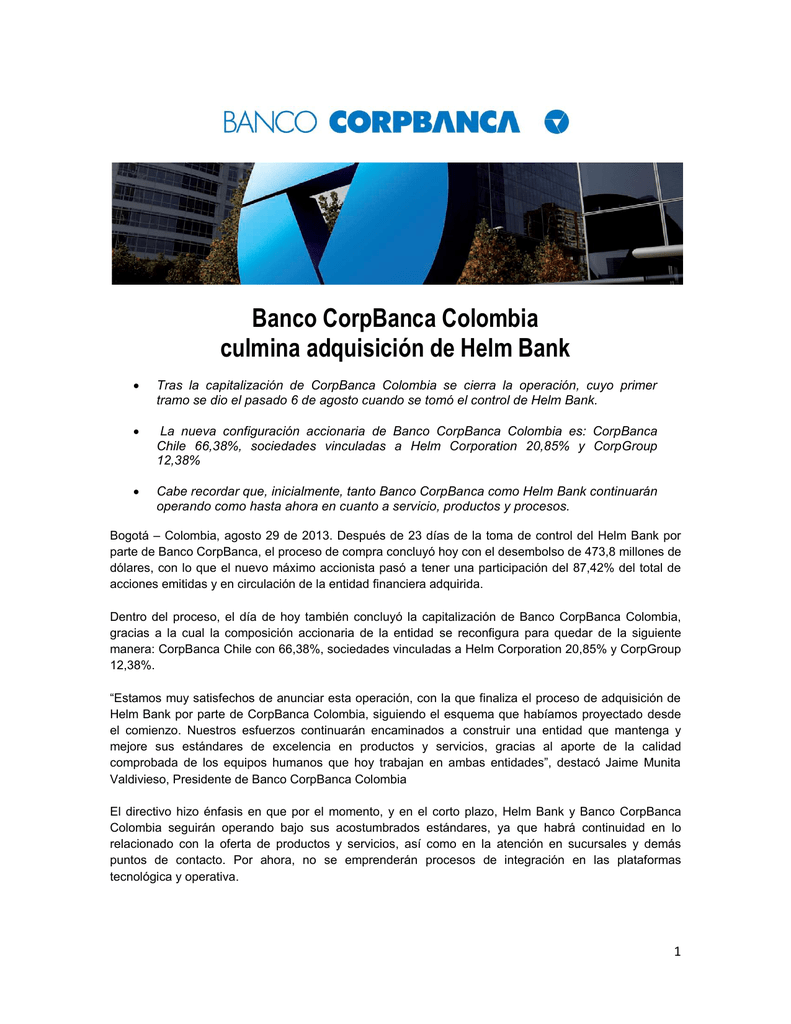 BANCO CORPBANCA

Banco CorpBanca Colombia
culmina adquisición de Helm Bank

• Tras la capitalización de CorpBanca Colombia se cierra la operación, cuyo primer tramo se dio el pasado 6 de agosto cuando se tomó el control de Helm Bank.

• La nueva configuración accionaria de Banco CorpBanca Colombia es: CorpBanca Chile 66,38%, sociedades vinculadas a Helm Corporation 20,85% y CorpGroup 12,38%

• Cabe recordar que, inicialmente, tanto Banco CorpBanca como Helm Bank continuarán operando como hasta ahora en cuanto a servicio, productos y procesos.

Bogotá – Colombia, agosto 29 de 2013. Después de 23 días de la toma de control del Helm Bank por parte de Banco CorpBanca, el proceso de compra concluyó hoy con el desembolso de 473,8 millones de dólares, con lo que el nuevo máximo accionista pasó a tener una participación del 87,42% del total de acciones emitidas y en circulación de la entidad financiera adquirida.

Dentro del proceso, el día de hoy también concluyó la capitalización de Banco CorpBanca Colombia, gracias a la cual la composición accionaria de la entidad se reconfigura para quedar de la siguiente manera: CorpBanca Chile con 66,38%, sociedades vinculadas a Helm Corporation 20,85% y CorpGroup 12,38%.

"Estamos muy satisfechos de anunciar esta operación, con la que finaliza el proceso de adquisición de Helm Bank por parte de CorpBanca Colombia, siguiendo el esquema que habíamos proyectado desde el comienzo. Nuestros esfuerzos continuarán encaminados a construir una entidad que mantenga y mejore sus estándares de excelencia en productos y servicios, gracias al aporte de la calidad comprobada de los equipos humanos que hoy trabajan en ambas entidades", destacó Jaime Munita Valdivieso, Presidente de Banco CorpBanca Colombia

El directivo hizo énfasis en que por el momento, y en el corto plazo, Helm Bank y Banco CorpBanca Colombia seguirán operando bajo sus acostumbrados estándares, ya que habrá continuidad en lo relacionado con la oferta de productos y servicios, así como en la atención en sucursales y demás puntos de contacto. Por ahora, no se emprenderán procesos de integración en las plataformas tecnológica y operativa.

1